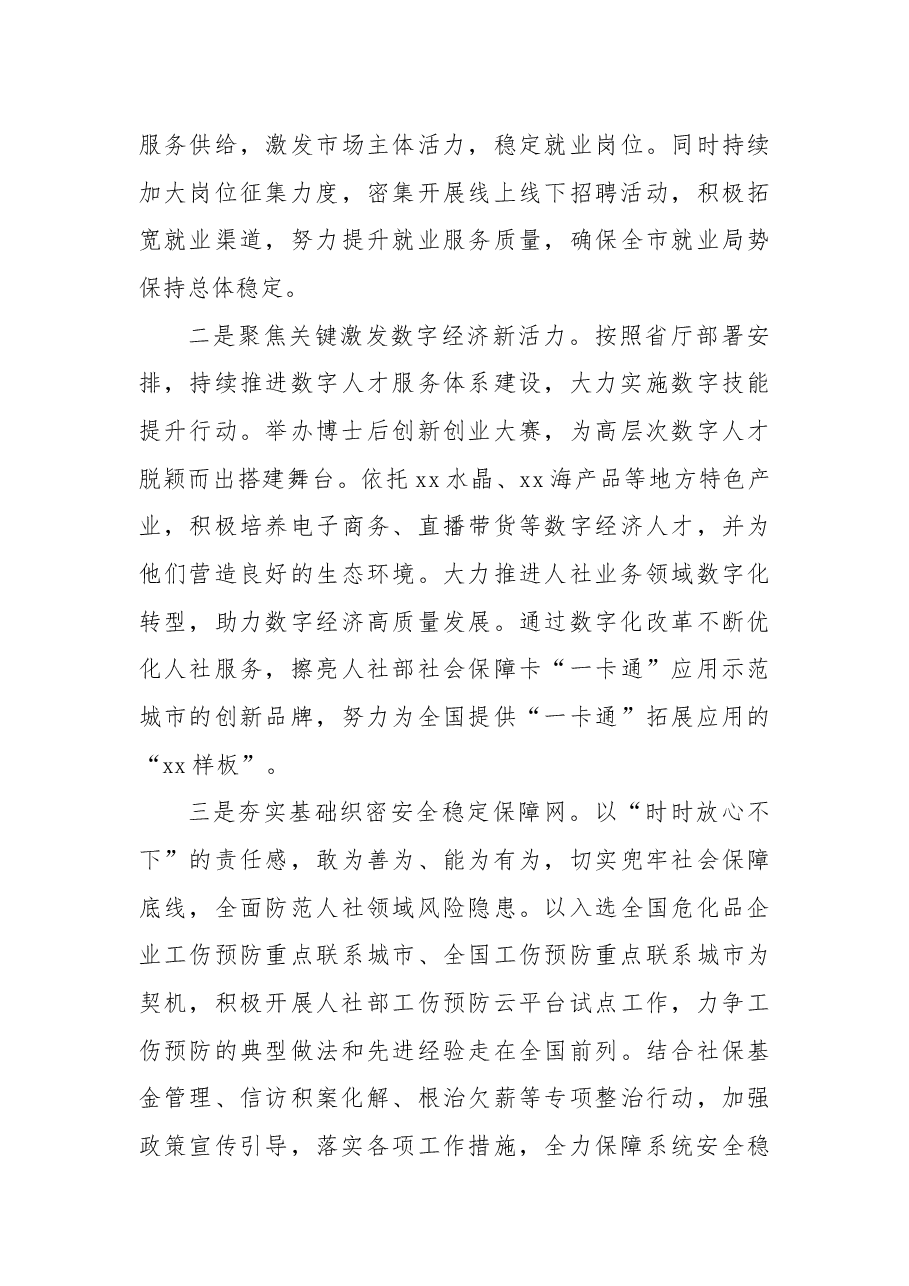 服务供给，激发市场主体活力，稳定就业岗位。同时持续加大岗位征集力度，密集开展线上线下招聘活动，积极拓宽就业渠道，努力提升就业服务质量，确保全市就业局势保持总体稳定。

二是聚焦关键激发数字经济新活力。按照省厅部署安排，持续推进数字人才服务体系建设，大力实施数字技能提升行动。举办博士后创新创业大赛，为高层次数字人才脱颖而出搭建舞台。依托xx水晶、xx海产品等地方特色产业，积极培养电子商务、直播带货等数字经济人才，并为他们营造良好的生态环境。大力推进人社业务领域数字化转型，助力数字经济高质量发展。通过数字化改革不断优化人社服务，擦亮人社部社会保障卡“一卡通”应用示范城市的创新品牌，努力为全国提供“一卡通”拓展应用的“xx样板”。

三是夯实基础织密安全稳定保障网。以“时时放心不下”的责任感，敢为善为、能为有为，切实兜牢社会保障底线，全面防范人社领域风险隐患。以入选全国危化品企业工伤预防重点联系城市、全国工伤预防重点联系城市为契机，积极开展人社部工伤预防云平台试点工作，力争工伤预防的典型做法和先进经验走在全国前列。结合社保基金管理、信访积案化解、根治欠薪等专项整治行动，加强政策宣传引导，落实各项工作措施，全力保障系统安全稳